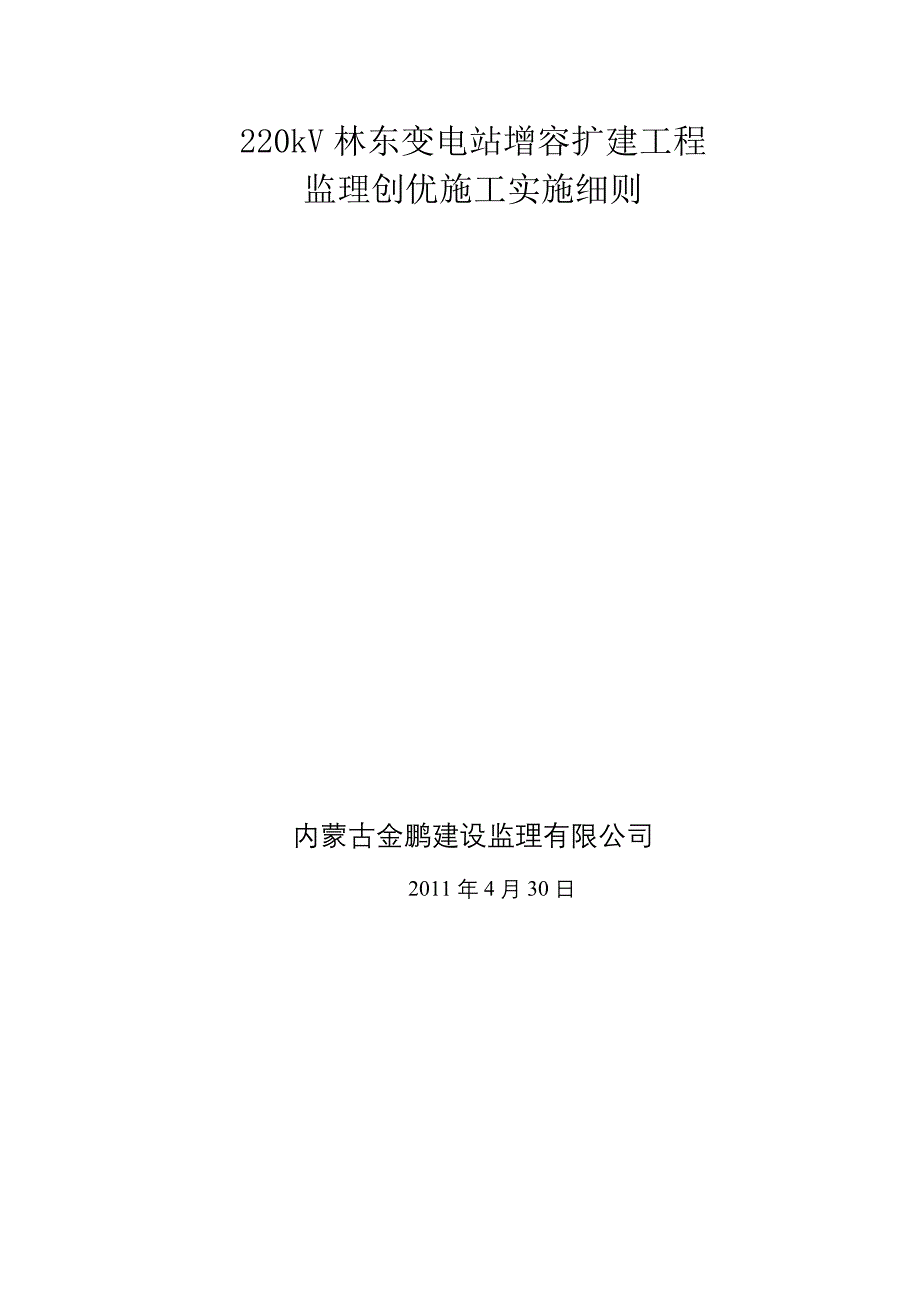 220kV 林东变电站增容扩建工程
监理创优施工实施细则

内蒙古金鹏建设监理有限公司

2011 年 4 月 30 日